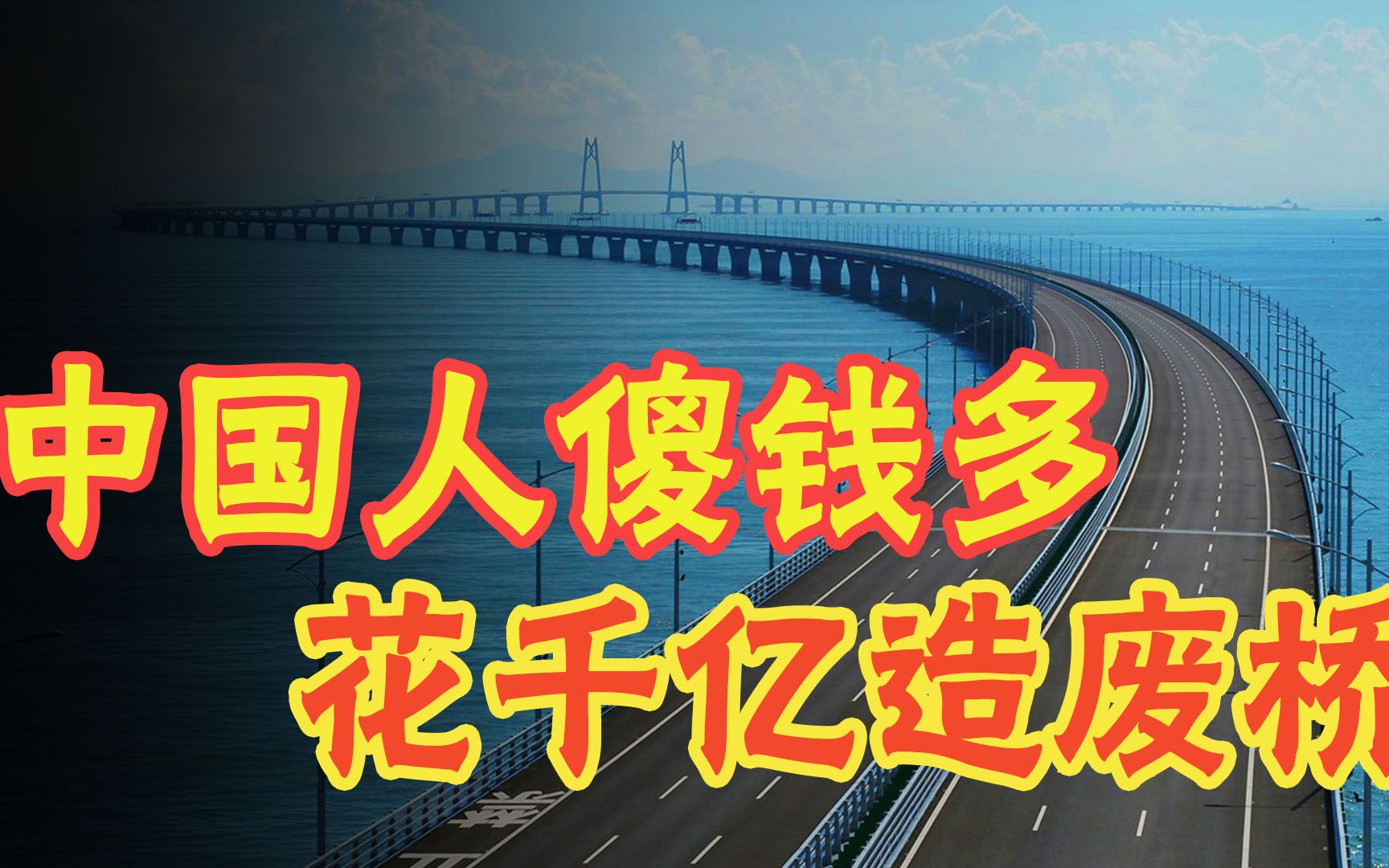 中国人傻钱多
花千亿造废桥